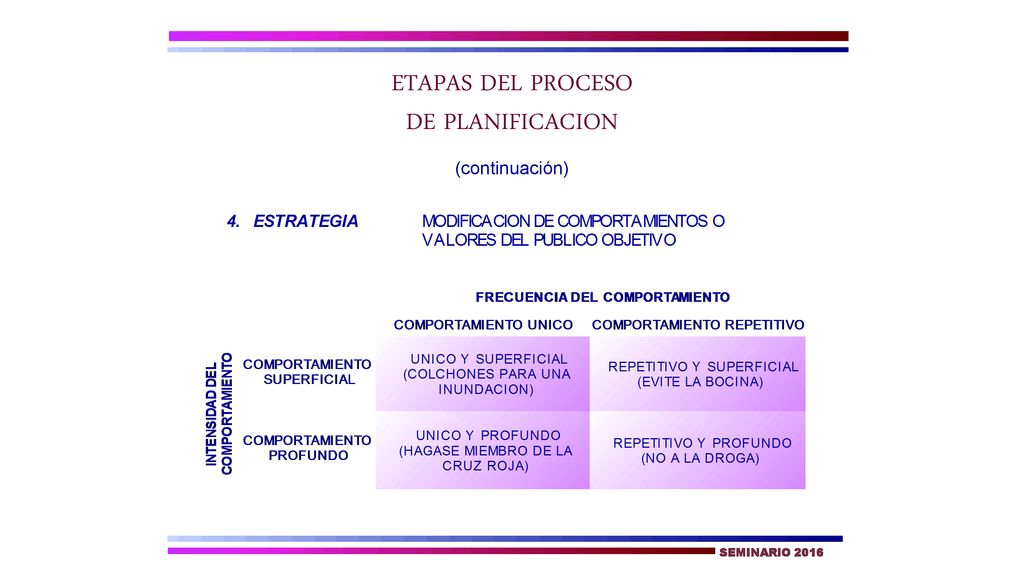 ETAPAS DEL PROCESO
DE PLANIFICACION

(continuación)

4. ESTRATEGIA MODIFICACION DE COMPORTAMIENTOS O VALORES DEL PUBLICO OBJETIVO

FRECUENCIA DEL COMPORTAMIENTO

INTENSIDAD DEL COMPORTAMIENTO

| | COMPORTAMIENTO UNICO | COMPORTAMIENTO REPETITIVO |
|---|---|---|
| COMPORTAMIENTO SUPERFICIAL | UNICO Y SUPERFICIAL (COLCHONES PARA UNA INUNDACION) | REPETITIVO Y SUPERFICIAL (EVITE LA BOCINA) |
| COMPORTAMIENTO PROFUNDO | UNICO Y PROFUNDO (HAGASE MIEMBRO DE LA CRUZ ROJA) | REPETITIVO Y PROFUNDO (NO A LA DROGA) |

SEMINARIO 2016